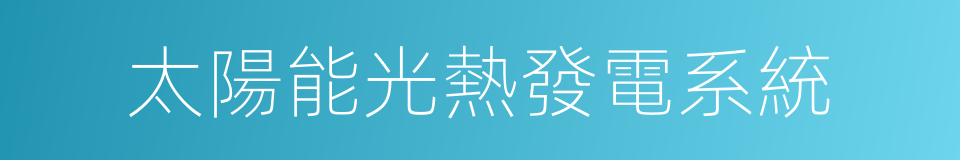 太陽能光熱發電系統